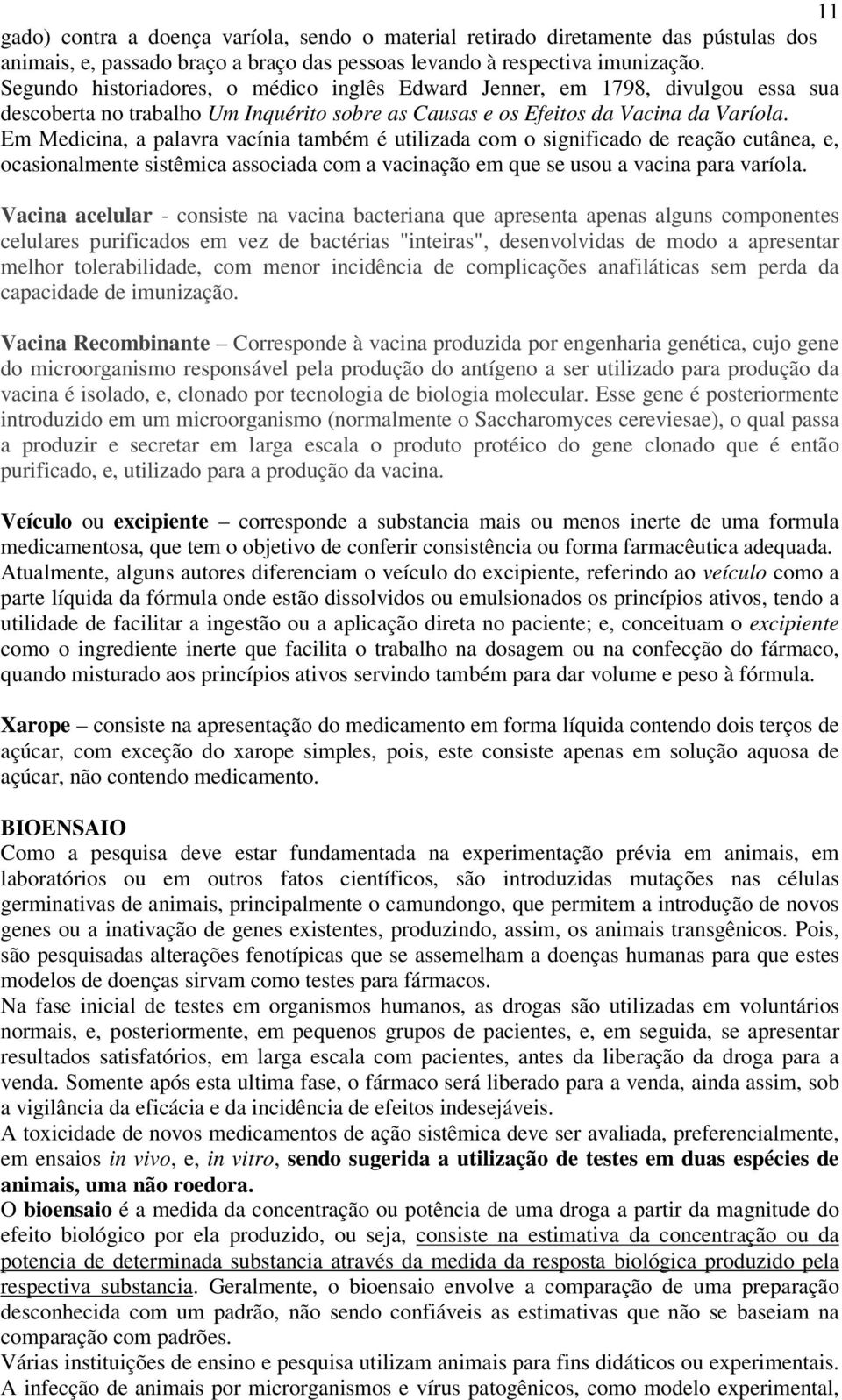 11

gado) contra a doença varíola, sendo o material retirado diretamente das pústulas dos animais, e, passado braço a braço das pessoas levando à respectiva imunização.
Segundo historiadores, o médico inglês Edward Jenner, em 1798, divulgou essa sua descoberta no trabalho Um Inquérito sobre as Causas e os Efeitos da Vacina da Varíola.
Em Medicina, a palavra vacínia também é utilizada com o significado de reação cutânea, e, ocasionalmente sistêmica associada com a vacinação em que se usou a vacina para varíola.

Vacina acelular - consiste na vacina bacteriana que apresenta apenas alguns componentes celulares purificados em vez de bactérias "inteiras", desenvolvidas de modo a apresentar melhor tolerabilidade, com menor incidência de complicações anafiláticas sem perda da capacidade de imunização.

Vacina Recombinante – Corresponde à vacina produzida por engenharia genética, cujo gene do microorganismo responsável pela produção do antígeno a ser utilizado para produção da vacina é isolado, e, clonado por tecnologia de biologia molecular. Esse gene é posteriormente introduzido em um microorganismo (normalmente o Saccharomyces cereviesae), o qual passa a produzir e secretar em larga escala o produto protéico do gene clonado que é então purificado, e, utilizado para a produção da vacina.

Veículo ou excipiente – corresponde a substancia mais ou menos inerte de uma formula medicamentosa, que tem o objetivo de conferir consistência ou forma farmacêutica adequada.
Atualmente, alguns autores diferenciam o veículo do excipiente, referindo ao veículo como a parte líquida da fórmula onde estão dissolvidos ou emulsionados os princípios ativos, tendo a utilidade de facilitar a ingestão ou a aplicação direta no paciente; e, conceituam o excipiente como o ingrediente inerte que facilita o trabalho na dosagem ou na confecção do fármaco, quando misturado aos princípios ativos servindo também para dar volume e peso à fórmula.

Xarope – consiste na apresentação do medicamento em forma líquida contendo dois terços de açúcar, com exceção do xarope simples, pois, este consiste apenas em solução aquosa de açúcar, não contendo medicamento.

BIOENSAIO
Como a pesquisa deve estar fundamentada na experimentação prévia em animais, em laboratórios ou em outros fatos científicos, são introduzidas mutações nas células germinativas de animais, principalmente o camundongo, que permitem a introdução de novos genes ou a inativação de genes existentes, produzindo, assim, os animais transgênicos. Pois, são pesquisadas alterações fenotípicas que se assemelham a doenças humanas para que estes modelos de doenças sirvam como testes para fármacos.
Na fase inicial de testes em organismos humanos, as drogas são utilizadas em voluntários normais, e, posteriormente, em pequenos grupos de pacientes, e, em seguida, se apresentar resultados satisfatórios, em larga escala com pacientes, antes da liberação da droga para a venda. Somente após esta ultima fase, o fármaco será liberado para a venda, ainda assim, sob a vigilância da eficácia e da incidência de efeitos indesejáveis.
A toxicidade de novos medicamentos de ação sistêmica deve ser avaliada, preferencialmente, em ensaios in vivo, e, in vitro, sendo sugerida a utilização de testes em duas espécies de animais, uma não roedora.
O bioensaio é a medida da concentração ou potência de uma droga a partir da magnitude do efeito biológico por ela produzido, ou seja, consiste na estimativa da concentração ou da potencia de determinada substancia através da medida da resposta biológica produzido pela respectiva substancia. Geralmente, o bioensaio envolve a comparação de uma preparação desconhecida com um padrão, não sendo confiáveis as estimativas que não se baseiam na comparação com padrões.
Várias instituições de ensino e pesquisa utilizam animais para fins didáticos ou experimentais.
A infecção de animais por microrganismos e vírus patogênicos, como modelo experimental,